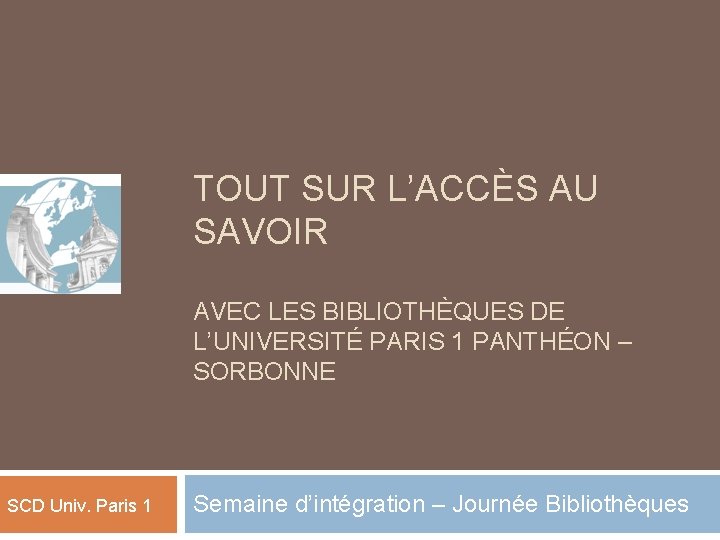 TOUT SUR L’ACCÈS AU SAVOIR

AVEC LES BIBLIOTHÈQUES DE L’UNIVERSITÉ PARIS 1 PANTHÉON – SORBONNE

SCD Univ. Paris 1

Semaine d’intégration – Journée Bibliothèques